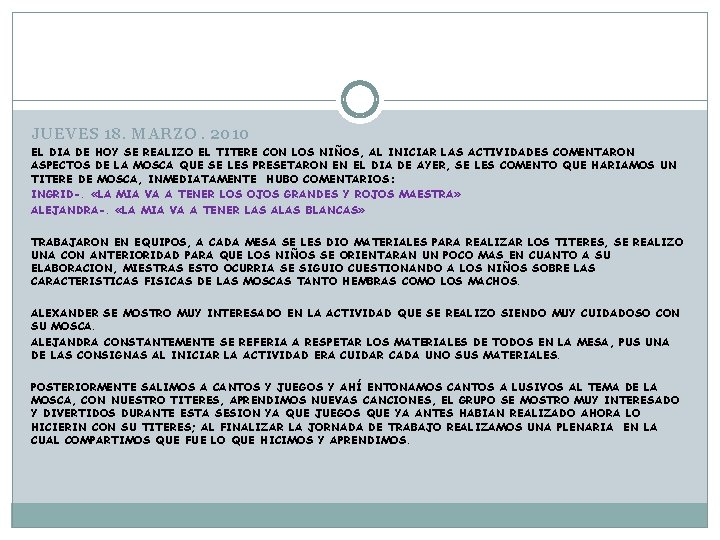 JUEVES 18. MARZO . 2010

EL DIA DE HOY SE REALIZO EL TITERE CON LOS NIÑOS, AL INICIAR LAS ACTIVIDADES COMENTARON ASPECTOS DE LA MOSCA QUE SE LES PRESETARON EN EL DIA DE AYER, SE LES COMENTO QUE HARIAMOS UN TITERE DE MOSCA, INMEDIATAMENTE HUBO COMENTARIOS:
INGRID-. «LA MIA VA A TENER LOS OJOS GRANDES Y ROJOS MAESTRA»
ALEJANDRA-. «LA MIA VA A TENER LAS ALAS BLANCAS»

TRABAJARON EN EQUIPOS, A CADA MESA SE LES DIO MATERIALES PARA REALIZAR LOS TITERES, SE REALIZO UNA CON ANTERIORIDAD PARA QUE LOS NIÑOS SE ORIENTARAN UN POCO MAS EN CUANTO A SU ELABORACION, MIESTRAS ESTO OCURRIA SE SIGUIO CUESTIONANDO A LOS NIÑOS SOBRE LAS CARACTERISTICAS FISICAS DE LAS MOSCAS TANTO HEMBRAS COMO LOS MACHOS.

ALEXANDER SE MOSTRO MUY INTERESADO EN LA ACTIVIDAD QUE SE REALIZO SIENDO MUY CUIDADOSO CON SU MOSCA.
ALEJANDRA CONSTANTEMENTE SE REFERIA A RESPETAR LOS MATERIALES DE TODOS EN LA MESA, PUS UNA DE LAS CONSIGNAS AL INICIAR LA ACTIVIDAD ERA CUIDAR CADA UNO SUS MATERIALES.

POSTERIORMENTE SALIMOS A CANTOS Y JUEGOS Y AHÍ ENTONAMOS CANTOS A LUSIVOS AL TEMA DE LA MOSCA, CON NUESTRO TITERES, APRENDIMOS NUEVAS CANCIONES, EL GRUPO SE MOSTRO MUY INTERESADO Y DIVERTIDOS DURANTE ESTA SESION YA QUE JUEGOS QUE YA ANTES HABIAN REALIZADO AHORA LO HICIERIN CON SU TITERES; AL FINALIZAR LA JORNADA DE TRABAJO REALIZAMOS UNA PLENARIA EN LA CUAL COMPARTIMOS QUE FUE LO QUE HICIMOS Y APRENDIMOS.